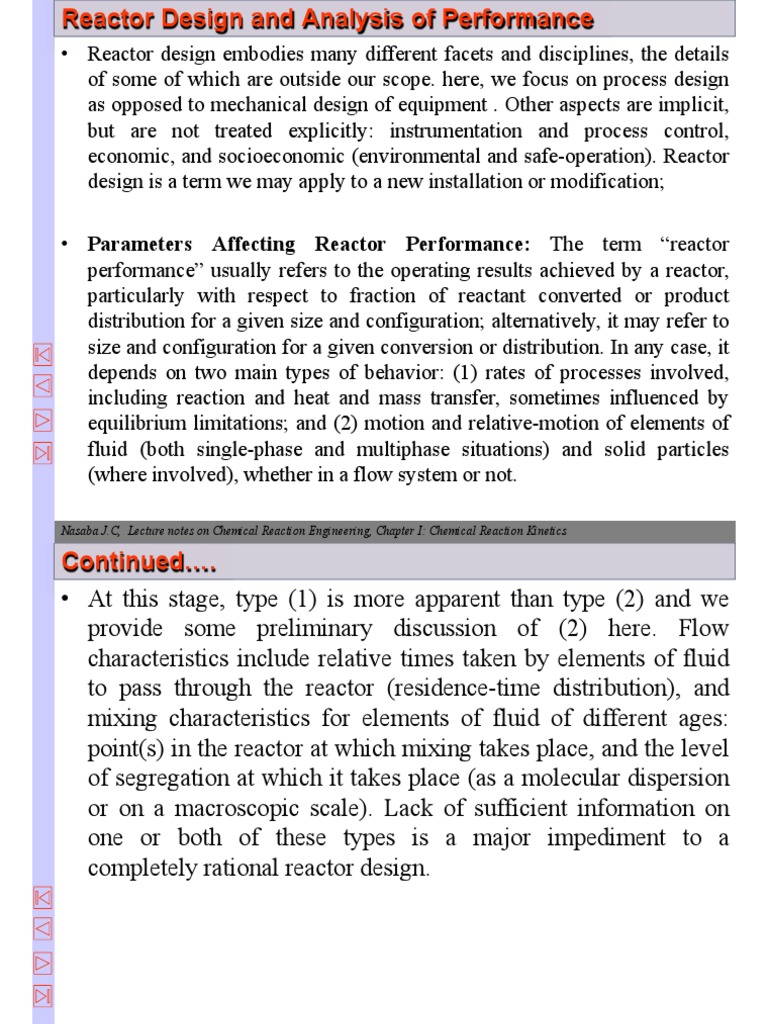 Reactor Design and Analysis of Performance

• Reactor design embodies many different facets and disciplines, the details of some of which are outside our scope. here, we focus on process design as opposed to mechanical design of equipment . Other aspects are implicit, but are not treated explicitly: instrumentation and process control, economic, and socioeconomic (environmental and safe-operation). Reactor design is a term we may apply to a new installation or modification;

• Parameters Affecting Reactor Performance: The term "reactor performance" usually refers to the operating results achieved by a reactor, particularly with respect to fraction of reactant converted or product distribution for a given size and configuration; alternatively, it may refer to size and configuration for a given conversion or distribution. In any case, it depends on two main types of behavior: (1) rates of processes involved, including reaction and heat and mass transfer, sometimes influenced by equilibrium limitations; and (2) motion and relative-motion of elements of fluid (both single-phase and multiphase situations) and solid particles (where involved), whether in a flow system or not.

Nasaba J.C, Lecture notes on Chemical Reaction Engineering, Chapter I: Chemical Reaction Kinetics

Continued….

• At this stage, type (1) is more apparent than type (2) and we provide some preliminary discussion of (2) here. Flow characteristics include relative times taken by elements of fluid to pass through the reactor (residence-time distribution), and mixing characteristics for elements of fluid of different ages: point(s) in the reactor at which mixing takes place, and the level of segregation at which it takes place (as a molecular dispersion or on a macroscopic scale). Lack of sufficient information on one or both of these types is a major impediment to a completely rational reactor design.